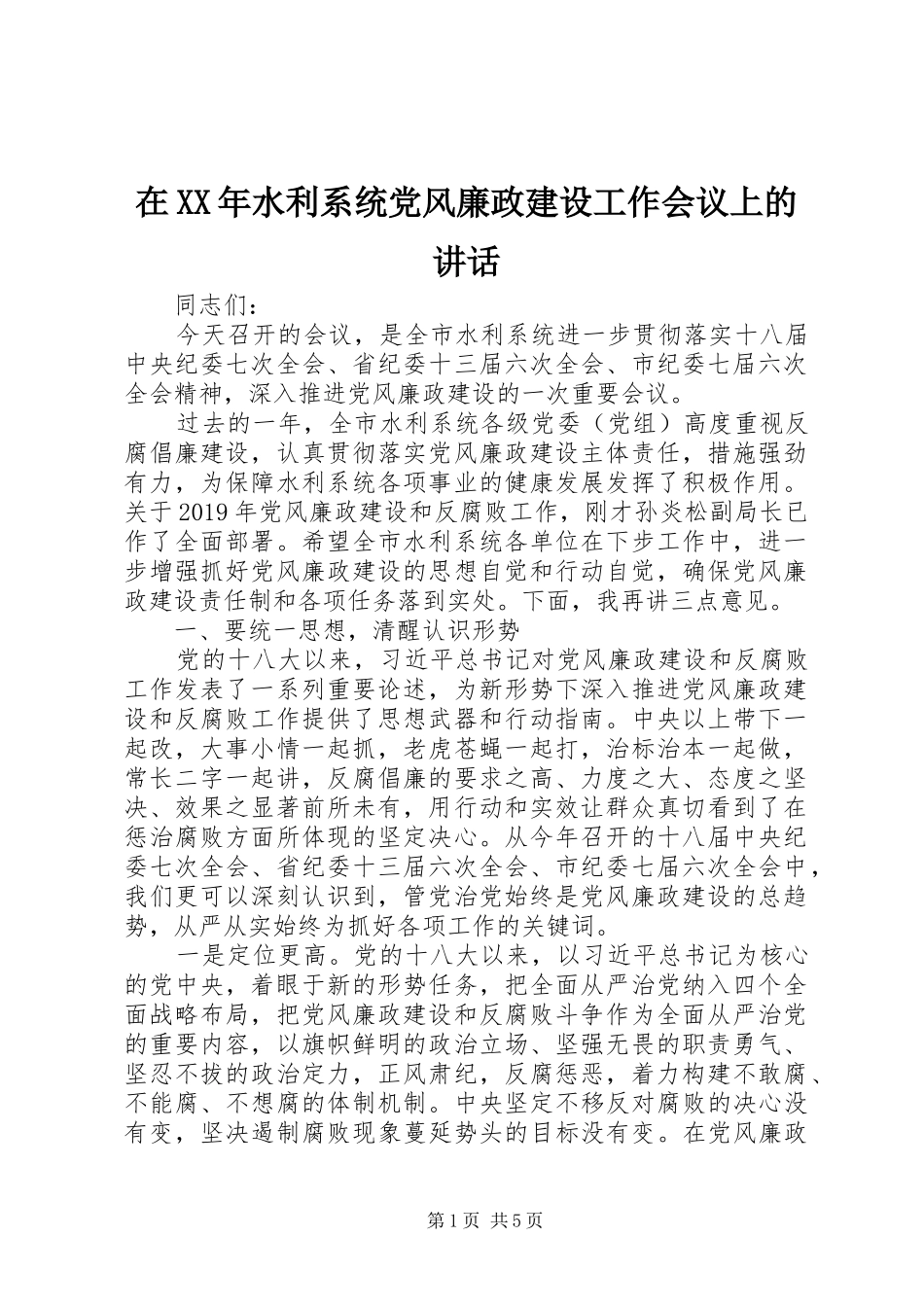 在XX年水利系统党风廉政建设工作会议上的讲话

同志们：

今天召开的会议，是全市水利系统进一步贯彻落实十八届中央纪委七次全会、省纪委十三届六次全会、市纪委七届六次全会精神，深入推进党风廉政建设的一次重要会议。

过去的一年，全市水利系统各级党委（党组）高度重视反腐倡廉建设，认真贯彻落实党风廉政建设主体责任，措施强劲有力，为保障水利系统各项事业的健康发展发挥了积极作用。关于2019年党风廉政建设和反腐败工作，刚才孙炎松副局长已作了全面部署。希望全市水利系统各单位在下步工作中，进一步增强抓好党风廉政建设的思想自觉和行动自觉，确保党风廉政建设责任制和各项任务落到实处。下面，我再讲三点意见。

一、要统一思想，清醒认识形势

党的十八大以来，习近平总书记对党风廉政建设和反腐败工作发表了一系列重要论述，为新形势下深入推进党风廉政建设和反腐败工作提供了思想武器和行动指南。中央以上带下一起改，大事小情一起抓，老虎苍蝇一起打，治标治本一起做，常长二字一起讲，反腐倡廉的要求之高、力度之大、态度之坚决、效果之显著前所未有，用行动和实效让群众真切看到了在惩治腐败方面所体现的坚定决心。从今年召开的十八届中央纪委七次全会、省纪委十三届六次全会、市纪委七届六次全会中，我们更可以深刻认识到，管党治党始终是党风廉政建设的总趋势，从严从实始终为抓好各项工作的关键词。

一是定位更高。党的十八大以来，以习近平总书记为核心的党中央，着眼于新的形势任务，把全面从严治党纳入四个全面战略布局，把党风廉政建设和反腐败斗争作为全面从严治党的重要内容，以旗帜鲜明的政治立场、坚强无畏的职责勇气、坚忍不拔的政治定力，正风肃纪，反腐惩恶，着力构建不敢腐、不能腐、不想腐的体制机制。中央坚定不移反对腐败的决心没有变，坚决遏制腐败现象蔓延势头的目标没有变。在党风廉政

第1页 共5页